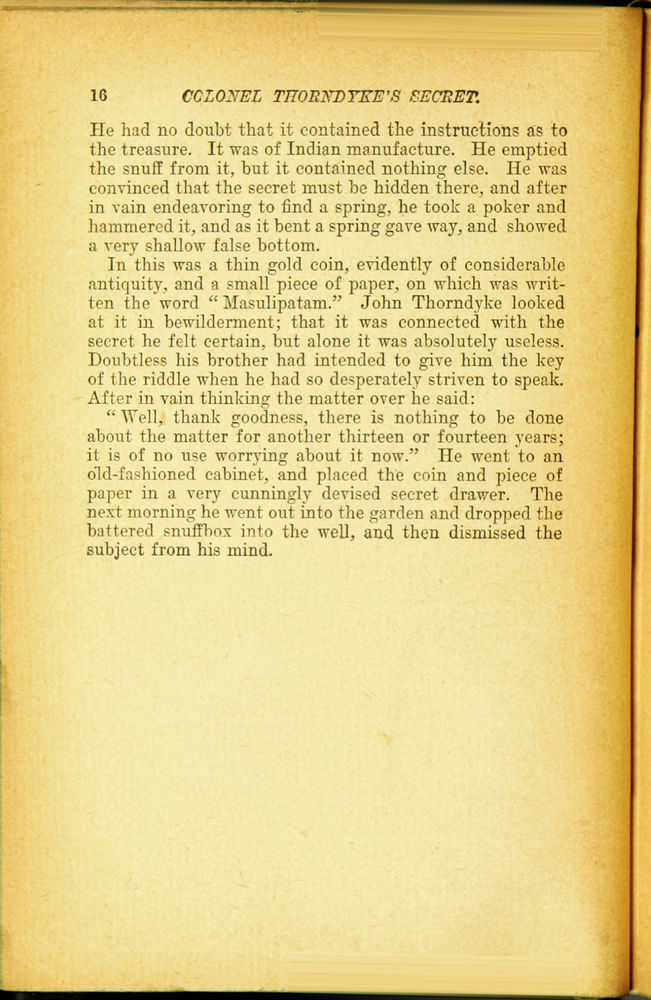 16 COLONEL THORNDYKE'S SECRET.

He had no doubt that it contained the instructions as to the treasure. It was of Indian manufacture. He emptied the snuff from it, but it contained nothing else. He was convinced that the secret must be hidden there, and after in vain endeavoring to find a spring, he took a poker and hammered it, and as it bent a spring gave way, and showed a very shallow false bottom.

In this was a thin gold coin, evidently of considerable antiquity, and a small piece of paper, on which was written the word "Masulipatam." John Thorndyke looked at it in bewilderment; that it was connected with the secret he felt certain, but alone it was absolutely useless. Doubtless his brother had intended to give him the key of the riddle when he had so desperately striven to speak. After in vain thinking the matter over he said:

"Well, thank goodness, there is nothing to be done about the matter for another thirteen or fourteen years; it is of no use worrying about it now." He went to an old-fashioned cabinet, and placed the coin and piece of paper in a very cunningly devised secret drawer. The next morning he went out into the garden and dropped the battered snuffbox into the well, and then dismissed the subject from his mind.